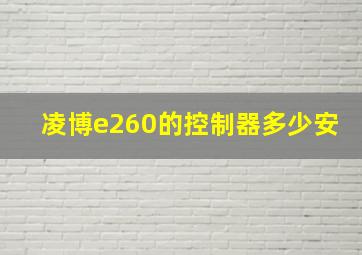 凌博e260的控制器多少安